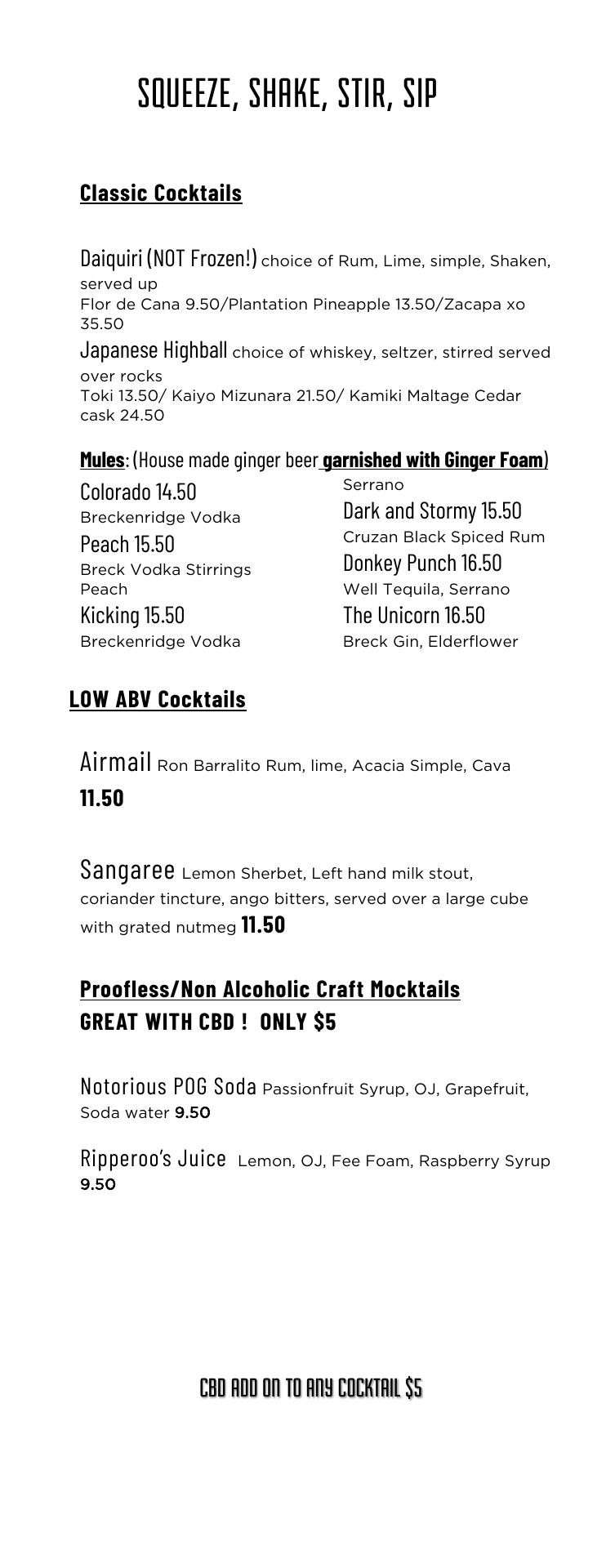 SQUEEZE, SHAKE, STIR, SIP

Classic Cocktails

Daiquiri (NOT Frozen!) choice of Rum, Lime, simple, Shaken, served up
Flor de Cana 9.50/Plantation Pineapple 13.50/Zacapa xo 35.50

Japanese Highball choice of whiskey, seltzer, stirred served over rocks
Toki 13.50/ Kaiyo Mizunara 21.50/ Kamiki Maltage Cedar cask 24.50

Mules: (House made ginger beer garnished with Ginger Foam)

Colorado 14.50
Breckenridge Vodka
Peach 15.50
Breck Vodka Stirrings Peach
Kicking 15.50
Breckenridge Vodka

Serrano
Dark and Stormy 15.50
Cruzan Black Spiced Rum
Donkey Punch 16.50
Well Tequila, Serrano
The Unicorn 16.50
Breck Gin, Elderflower

LOW ABV Cocktails

Airmail Ron Barralito Rum, lime, Acacia Simple, Cava 11.50

Sangaree Lemon Sherbet, Left hand milk stout, coriander tincture, ango bitters, served over a large cube with grated nutmeg 11.50

Proofless/Non Alcoholic Craft Mocktails
GREAT WITH CBD ! ONLY $5

Notorious POG Soda Passionfruit Syrup, OJ, Grapefruit, Soda water 9.50

Ripperoo's Juice Lemon, OJ, Fee Foam, Raspberry Syrup 9.50

CBD ADD ON TO ANY COCKTAIL $5